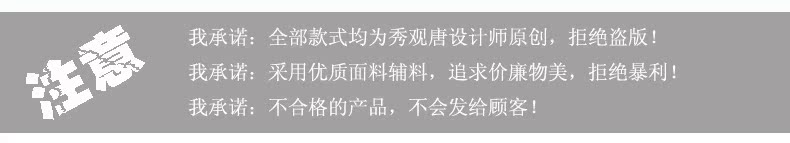 注意

我承诺：全部款式均为秀观唐设计师原创，拒绝盗版！

我承诺：采用优质面料辅料，追求价廉物美，拒绝暴利！

我承诺：不合格的产品，不会发给顾客！